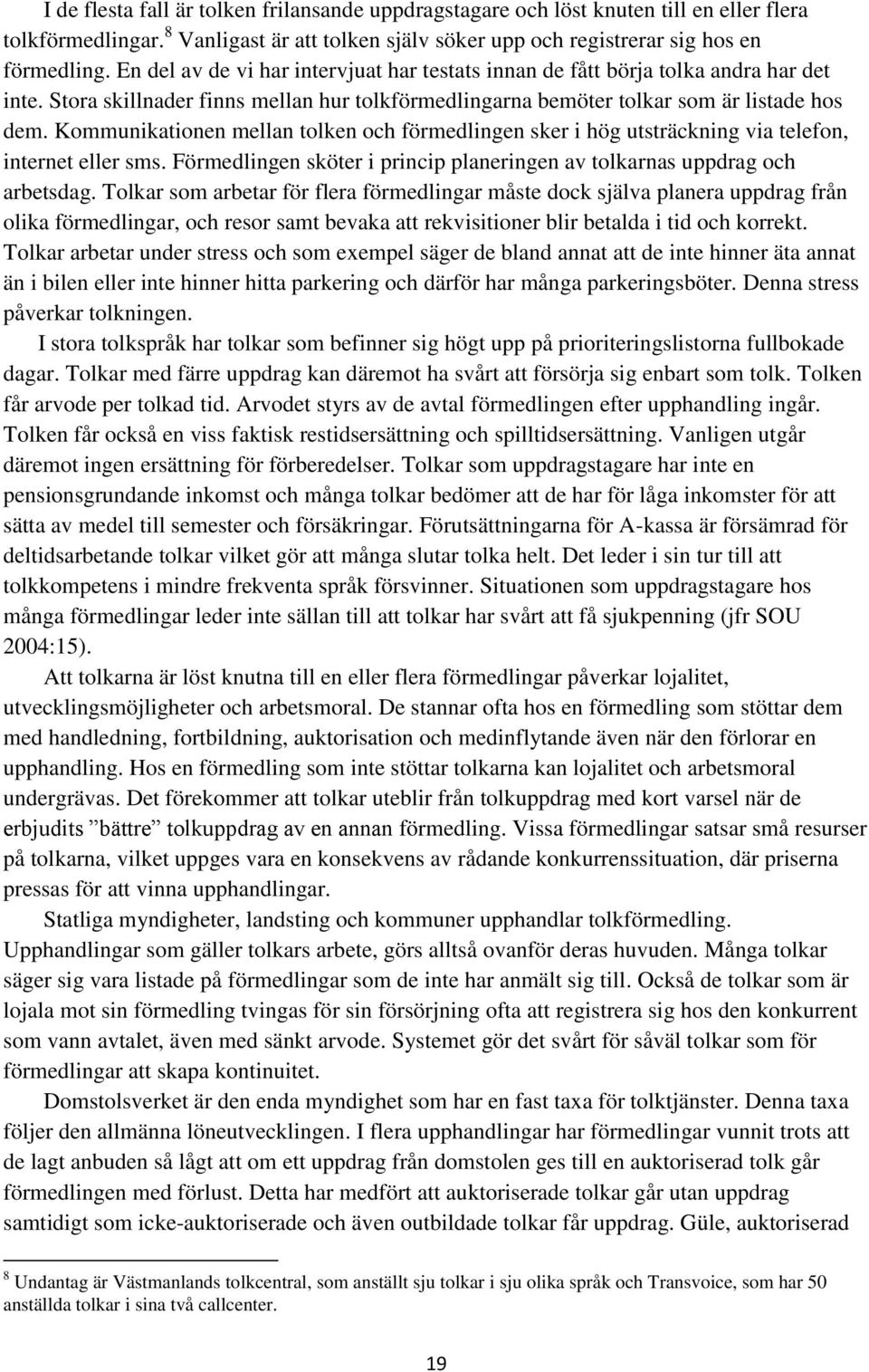 I de flesta fall är tolken frilansande uppdragstagare och löst knuten till en eller flera tolkförmedlingar. $^8$ Vanligast är att tolken själv söker upp och registrerar sig hos en förmedling. En del av de vi har intervjuat har testats innan de fått börja tolka andra har det inte. Stora skillnader finns mellan hur tolkförmedlingarna bemöter tolkar som är listade hos dem. Kommunikationen mellan tolken och förmedlingen sker i hög utsträckning via telefon, internet eller sms. Förmedlingen sköter i princip planeringen av tolkarnas uppdrag och arbetsdag. Tolkar som arbetar för flera förmedlingar måste dock själva planera uppdrag från olika förmedlingar, och resor samt bevaka att rekvisitioner blir betalda i tid och korrekt. Tolkar arbetar under stress och som exempel säger de bland annat att de inte hinner äta annat än i bilen eller inte hinner hitta parkering och därför har många parkeringsböter. Denna stress påverkar tolkningen.

I stora tolkspråk har tolkar som befinner sig högt upp på prioriteringslistorna fullbokade dagar. Tolkar med färre uppdrag kan däremot ha svårt att försörja sig enbart som tolk. Tolken får arvode per tolkad tid. Arvodet styrs av de avtal förmedlingen efter upphandling ingår. Tolken får också en viss faktisk restidsersättning och spilltidsersättning. Vanligen utgår däremot ingen ersättning för förberedelser. Tolkar som uppdragstagare har inte en pensionsgrundande inkomst och många tolkar bedömer att de har för låga inkomster för att sätta av medel till semester och försäkringar. Förutsättningarna för A-kassa är försämrad för deltidsarbetande tolkar vilket gör att många slutar tolka helt. Det leder i sin tur till att tolkkompetens i mindre frekventa språk försvinner. Situationen som uppdragstagare hos många förmedlingar leder inte sällan till att tolkar har svårt att få sjukpenning (jfr SOU 2004:15).

Att tolkarna är löst knutna till en eller flera förmedlingar påverkar lojalitet, utvecklingsmöjligheter och arbetsmoral. De stannar ofta hos en förmedling som stöttar dem med handledning, fortbildning, auktorisation och medinflytande även när den förlorar en upphandling. Hos en förmedling som inte stöttar tolkarna kan lojalitet och arbetsmoral undergrävas. Det förekommer att tolkar uteblir från tolkuppdrag med kort varsel när de erbjudits ”bättre” tolkuppdrag av en annan förmedling. Vissa förmedlingar satsar små resurser på tolkarna, vilket uppges vara en konsekvens av rådande konkurrenssituation, där priserna pressas för att vinna upphandlingar.

Statliga myndigheter, landsting och kommuner upphandlar tolkförmedling. Upphandlingar som gäller tolkars arbete, görs alltså ovanför deras huvuden. Många tolkar säger sig vara listade på förmedlingar som de inte har anmält sig till. Också de tolkar som är lojala mot sin förmedling tvingas för sin försörjning ofta att registrera sig hos den konkurrent som vann avtalet, även med sänkt arvode. Systemet gör det svårt för såväl tolkar som för förmedlingar att skapa kontinuitet.

Domstolsverket är den enda myndighet som har en fast taxa för tolktjänster. Denna taxa följer den allmänna löneutvecklingen. I flera upphandlingar har förmedlingar vunnit trots att de lagt anbuden så lågt att om ett uppdrag från domstolen ges till en auktoriserad tolk går förmedlingen med förlust. Detta har medfört att auktoriserade tolkar går utan uppdrag samtidigt som icke-auktoriserade och även outbildade tolkar får uppdrag. Güle, auktoriserad

$^8$ Undantag är Västmanlands tolkcentral, som anställt sju tolkar i sju olika språk och Transvoice, som har 50 anställda tolkar i sina två callcenter.

19